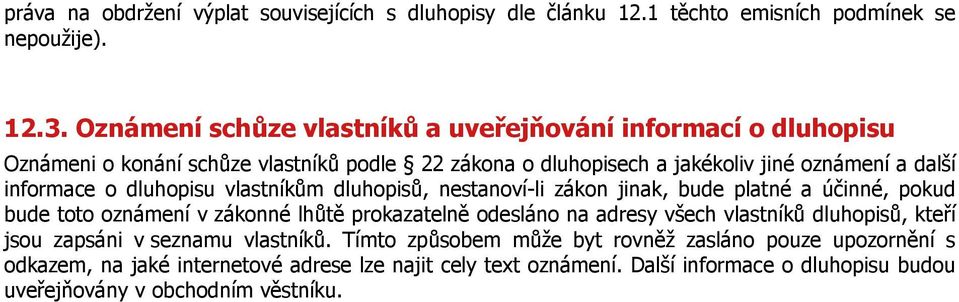 práva na obdržení výplat souvisejících s dluhopisy dle článku 12.1 těchto emisních podmínek se nepoužije).

12.3. Oznámení schůze vlastníků a uveřejňování informací o dluhopisu

Oznámeni o konání schůze vlastníků podle § 22 zákona o dluhopisech a jakékoliv jiné oznámení a další informace o dluhopisu vlastníkům dluhopisů, nestanoví-li zákon jinak, bude platné a účinné, pokud bude toto oznámení v zákonné lhůtě prokazatelně odesláno na adresy všech vlastníků dluhopisů, kteří jsou zapsáni v seznamu vlastníků. Tímto způsobem může byt rovněž zasláno pouze upozornění s odkazem, na jaké internetové adrese lze najit cely text oznámení. Další informace o dluhopisu budou uveřejňovány v obchodním věstníku.